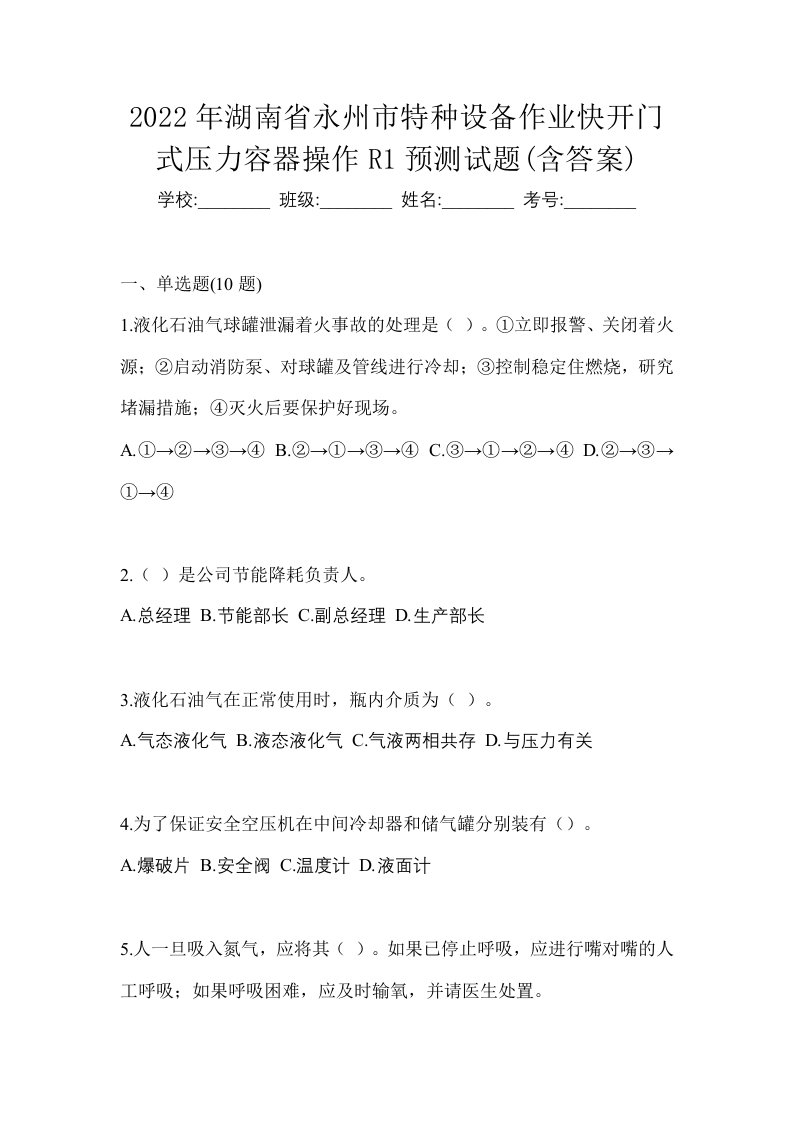 2022年湖南省永州市特种设备作业快开门式压力容器操作R1预测试题(含答案)

学校:________ 班级:________ 姓名:________ 考号:________

一、单选题(10题)

1.液化石油气球罐泄漏着火事故的处理是（ ）。①立即报警、关闭着火源；②启动消防泵、对球罐及管线进行冷却；③控制稳定住燃烧，研究堵漏措施；④灭火后要保护好现场。

A.①→②→③→④ B.②→①→③→④ C.③→①→②→④ D.②→③→①→④

2.（ ）是公司节能降耗负责人。

A.总经理 B.节能部长 C.副总经理 D.生产部长

3.液化石油气在正常使用时，瓶内介质为（ ）。

A.气态液化气 B.液态液化气 C.气液两相共存 D.与压力有关

4.为了保证安全空压机在中间冷却器和储气罐分别装有（）。

A.爆破片 B.安全阀 C.温度计 D.液面计

5.人一旦吸入氮气，应将其（ ）。如果已停止呼吸，应进行嘴对嘴的人工呼吸；如果呼吸困难，应及时输氧，并请医生处置。